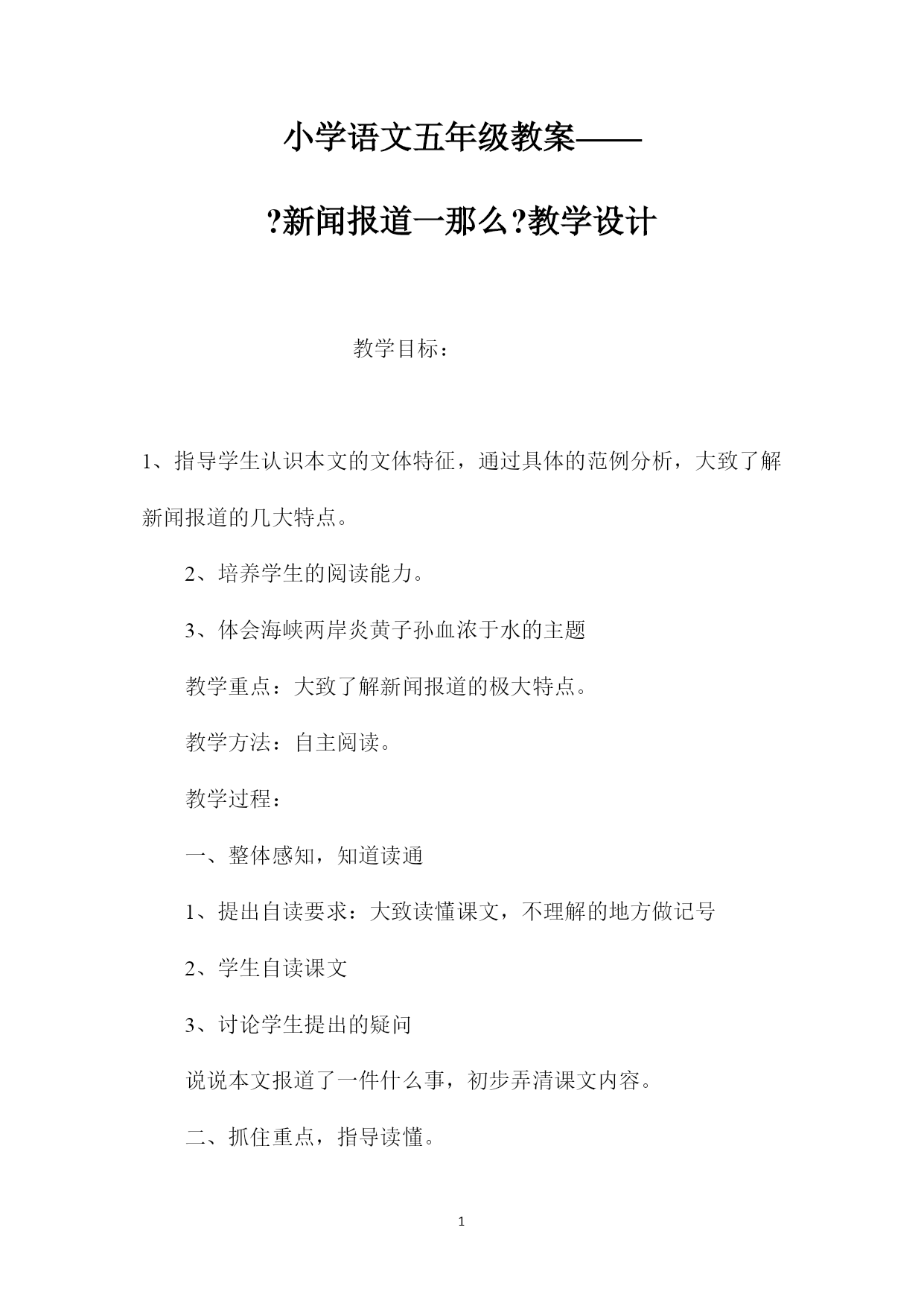 小学语文五年级教案——

?新闻报道一那么?教学设计

教学目标：

1、指导学生认识本文的文体特征，通过具体的范例分析，大致了解新闻报道的几大特点。

2、培养学生的阅读能力。

3、体会海峡两岸炎黄子孙血浓于水的主题

教学重点：大致了解新闻报道的极大特点。

教学方法：自主阅读。

教学过程：

一、整体感知，知道读通

1、提出自读要求：大致读懂课文，不理解的地方做记号

2、学生自读课文

3、讨论学生提出的疑问

说说本文报道了一件什么事，初步弄清课文内容。

二、抓住重点，指导读懂。

1